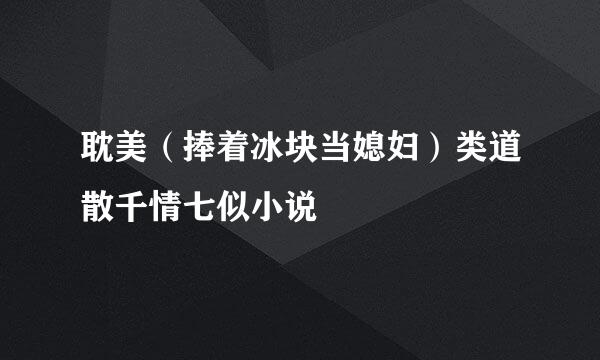 耽美（捧着冰块当媳妇）类道散千情七似小说